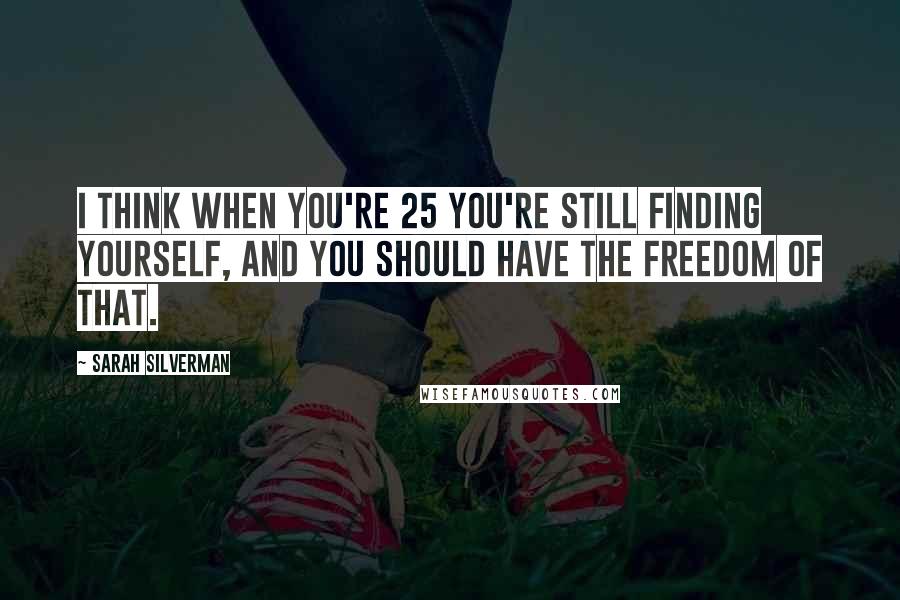 I THINK WHEN YOU'RE 25 YOU'RE STILL FINDING YOURSELF, AND YOU SHOULD HAVE THE FREEDOM OF THAT.

~ SARAH SILVERMAN

WISEFAMOUSQUOTES.COM